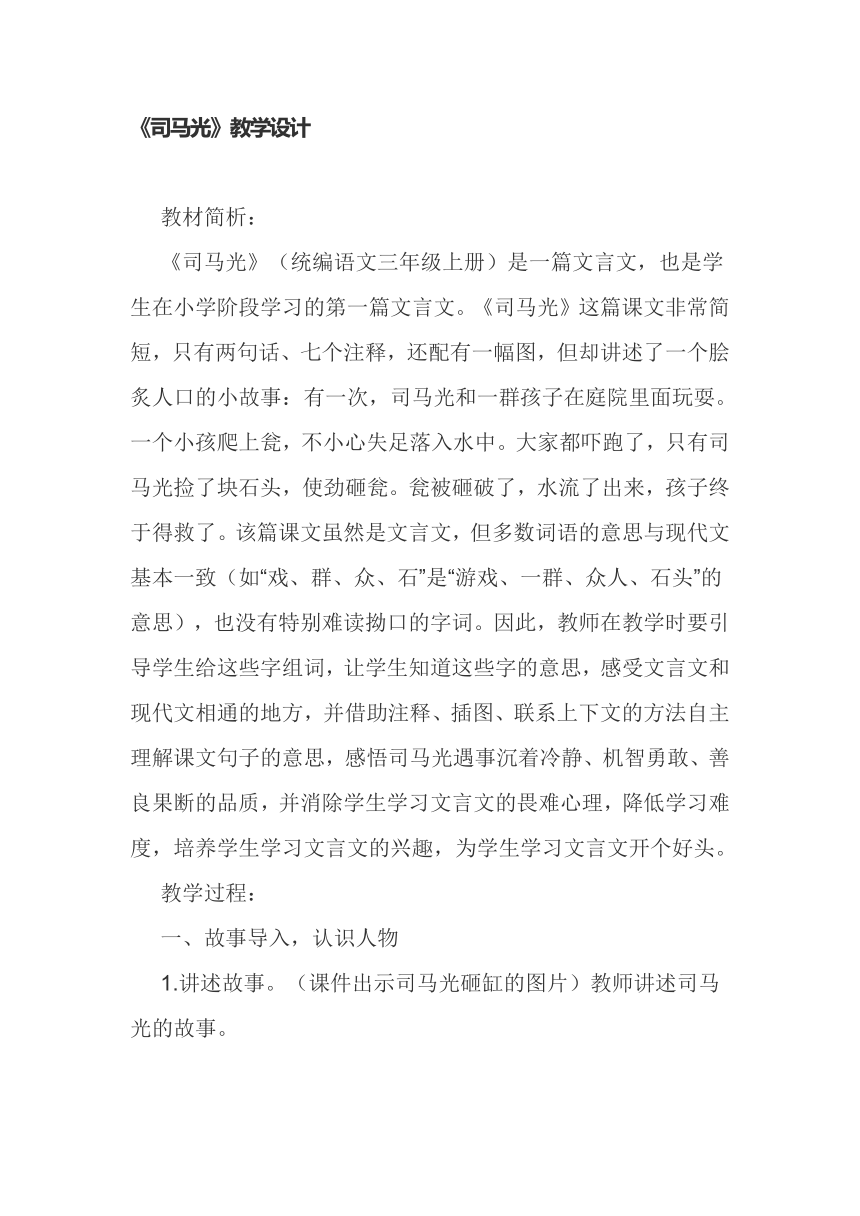 《司马光》教学设计

教材简析：

《司马光》（统编语文三年级上册）是一篇文言文，也是学生在小学阶段学习的第一篇文言文。《司马光》这篇课文非常简短，只有两句话、七个注释，还配有一幅图，但却讲述了一个脍炙人口的小故事：有一次，司马光和一群孩子在庭院里面玩耍。一个小孩爬上瓮，不小心失足落入水中。大家都吓跑了，只有司马光捡了块石头，使劲砸瓮。瓮被砸破了，水流了出来，孩子终于得救了。该篇课文虽然是文言文，但多数词语的意思与现代文基本一致（如“戏、群、众、石”是“游戏、一群、众人、石头”的意思），也没有特别难读拗口的字词。因此，教师在教学时要引导学生给这些字组词，让学生知道这些字的意思，感受文言文和现代文相通的地方，并借助注释、插图、联系上下文的方法自主理解课文句子的意思，感悟司马光遇事沉着冷静、机智勇敢、善良果断的品质，并消除学生学习文言文的畏难心理，降低学习难度，培养学生学习文言文的兴趣，为学生学习文言文开个好头。

教学过程：

一、故事导入，认识人物

1.讲述故事。（课件出示司马光砸缸的图片）教师讲述司马光的故事。